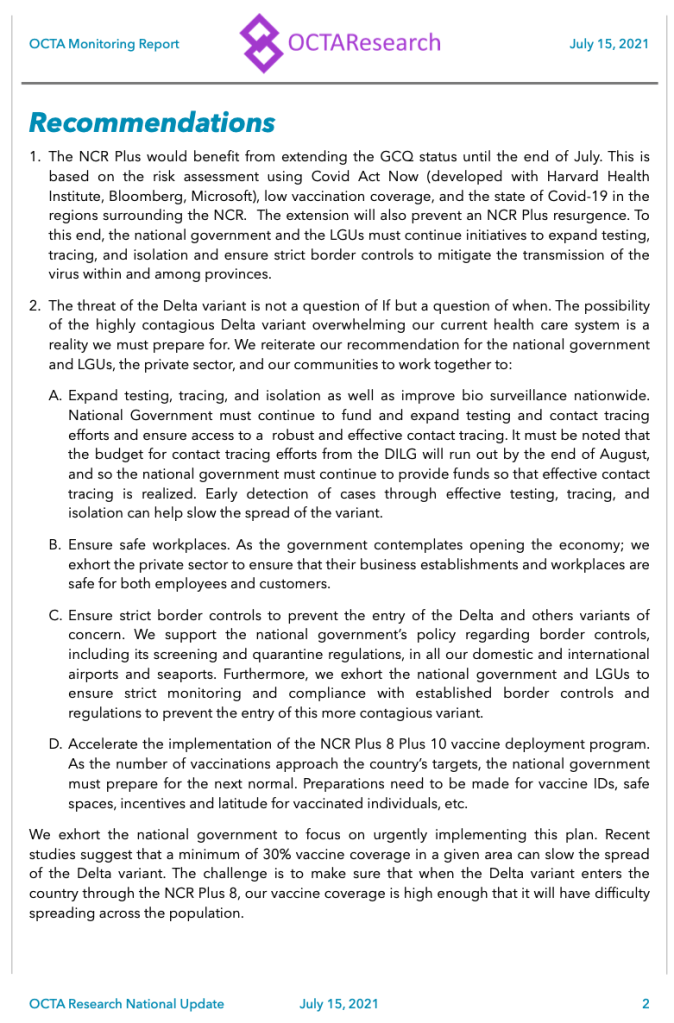 OCTA Monitoring Report OCTAResearch July 15, 2021

Recommendations

1. The NCR Plus would benefit from extending the GCQ status until the end of July. This is based on the risk assessment using Covid Act Now (developed with Harvard Health Institute, Bloomberg, Microsoft), low vaccination coverage, and the state of Covid-19 in the regions surrounding the NCR. The extension will also prevent an NCR Plus resurgence. To this end, the national government and the LGUs must continue initiatives to expand testing, tracing, and isolation and ensure strict border controls to mitigate the transmission of the virus within and among provinces.

2. The threat of the Delta variant is not a question of If but a question of when. The possibility of the highly contagious Delta variant overwhelming our current health care system is a reality we must prepare for. We reiterate our recommendation for the national government and LGUs, the private sector, and our communities to work together to:

A. Expand testing, tracing, and isolation as well as improve bio surveillance nationwide. National Government must continue to fund and expand testing and contact tracing efforts and ensure access to a robust and effective contact tracing. It must be noted that the budget for contact tracing efforts from the DILG will run out by the end of August, and so the national government must continue to provide funds so that effective contact tracing is realized. Early detection of cases through effective testing, tracing, and isolation can help slow the spread of the variant.

B. Ensure safe workplaces. As the government contemplates opening the economy; we exhort the private sector to ensure that their business establishments and workplaces are safe for both employees and customers.

C. Ensure strict border controls to prevent the entry of the Delta and others variants of concern. We support the national government's policy regarding border controls, including its screening and quarantine regulations, in all our domestic and international airports and seaports. Furthermore, we exhort the national government and LGUs to ensure strict monitoring and compliance with established border controls and regulations to prevent the entry of this more contagious variant.

D. Accelerate the implementation of the NCR Plus 8 Plus 10 vaccine deployment program. As the number of vaccinations approach the country's targets, the national government must prepare for the next normal. Preparations need to be made for vaccine IDs, safe spaces, incentives and latitude for vaccinated individuals, etc.

We exhort the national government to focus on urgently implementing this plan. Recent studies suggest that a minimum of 30% vaccine coverage in a given area can slow the spread of the Delta variant. The challenge is to make sure that when the Delta variant enters the country through the NCR Plus 8, our vaccine coverage is high enough that it will have difficulty spreading across the population.

OCTA Research National Update July 15, 2021 2